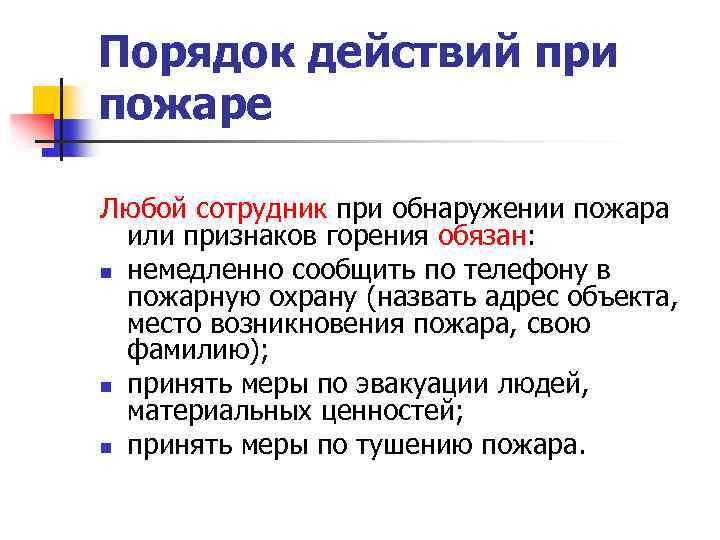 Порядок действий при пожаре

Любой сотрудник при обнаружении пожара или признаков горения обязан:

- немедленно сообщить по телефону в пожарную охрану (назвать адрес объекта, место возникновения пожара, свою фамилию);
- принять меры по эвакуации людей, материальных ценностей;
- принять меры по тушению пожара.